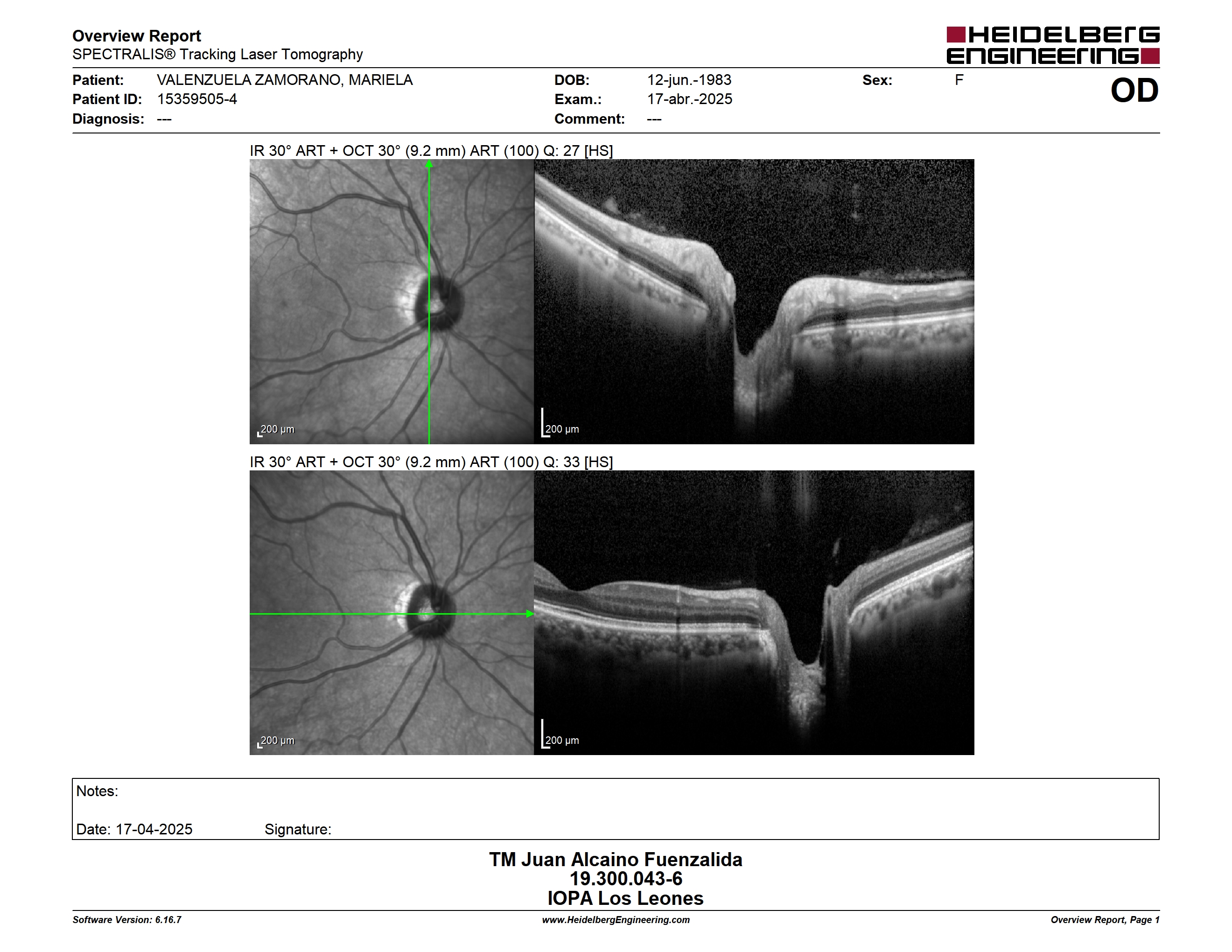 Overview Report
SPECTRALIS® Tracking Laser Tomography

HEIDELBERG ENGINEERING

Patient: VALENZUELA ZAMORANO, MARIELA
Patient ID: 15359505-4
Diagnosis: ---

DOB: 12-jun.-1983
Exam.: 17-abr.-2025
Comment: ---

Sex: F

OD

IR 30° ART + OCT 30° (9.2 mm) ART (100) Q: 27 [HS]

200 µm

200 µm

IR 30° ART + OCT 30° (9.2 mm) ART (100) Q: 33 [HS]

200 µm

200 µm

Notes:

Date: 17-04-2025 Signature:

TM Juan Alcaino Fuenzalida
19.300.043-6
IOPA Los Leones

Software Version: 6.16.7
www.HeidelbergEngineering.com
Overview Report, Page 1